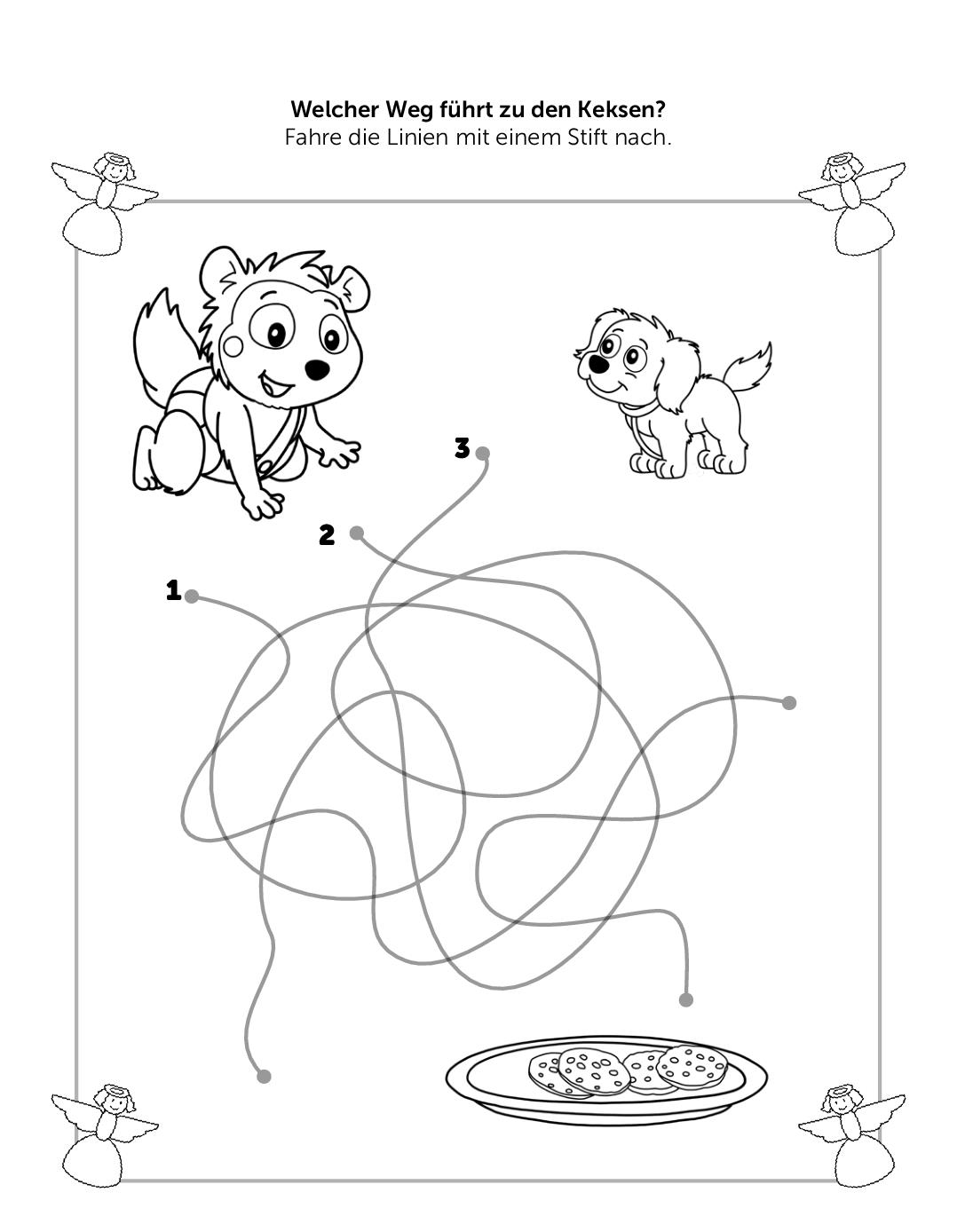 Welcher Weg führt zu den Keksen?
Fahre die Linien mit einem Stift nach.

3

2

1